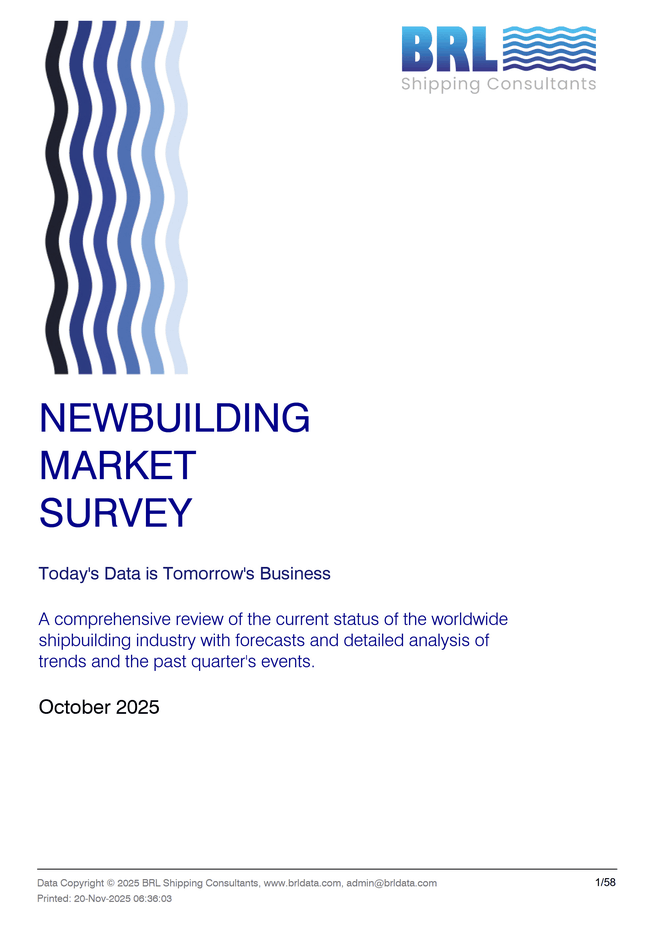 BRL
Shipping Consultants

NEWBUILDING
MARKET
SURVEY

Today's Data is Tomorrow's Business

A comprehensive review of the current status of the worldwide shipbuilding industry with forecasts and detailed analysis of trends and the past quarter's events.

October 2025

Data Copyright © 2025 BRL Shipping Consultants, www.brldata.com, admin@brldata.com
Printed: 20-Nov-2025 06:36:03

1/58